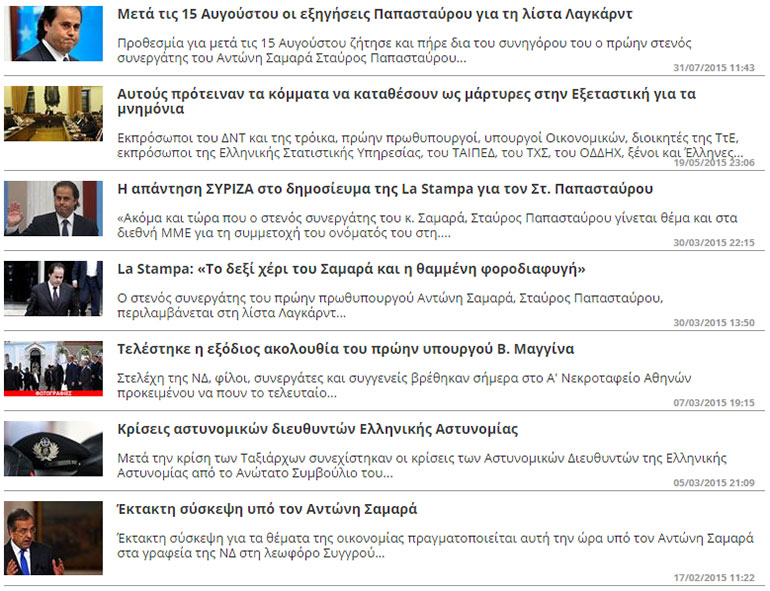 Μετά τις 15 Αυγούστου οι εξηγήσεις Παπασταύρου για τη λίστα Λαγκάρντ

Προθεσμία για μετά τις 15 Αυγούστου ζήτησε και πήρε δια του συνηγόρου του ο πρώην στενός συνεργάτης του Αντώνη Σαμαρά Σταύρος Παπασταύρου...

31/07/2015 11:43

Αυτούς πρότειναν τα κόμματα να καταθέσουν ως μάρτυρες στην Εξεταστική για τα μνημόνια

Εκπρόσωποι του ΔΝΤ και της τρόικα, πρώην πρωθυπουργοί, υπουργοί Οικονομικών, διοικητές της ΤτΕ, εκπρόσωποι της Ελληνικής Στατιστικής Υπηρεσίας, του ΤΑΙΠΕΔ, του ΤΧΣ, του ΟΔΔΗΧ, ξένοι και Έλληνες...

19/05/2015 23:06

Η απάντηση ΣΥΡΙΖΑ στο δημοσίευμα της La Stampa για τον Στ. Παπασταύρου

«Ακόμα και τώρα που ο στενός συνεργάτης του κ. Σαμαρά, Σταύρος Παπασταύρου γίνεται θέμα και στα διεθνή ΜΜΕ για τη συμμετοχή του ονόματός του στη....

30/03/2015 22:15

La Stampa: «Το δεξί χέρι του Σαμαρά και η θαμμένη φοροδιαφυγή»

Ο στενός συνεργάτης του πρώην πρωθυπουργού Αντώνη Σαμαρά, Σταύρος Παπασταύρου, περιλαμβάνεται στη λίστα Λαγκάρντ...

30/03/2015 13:50

Τελέστηκε η εξόδιος ακολουθία του πρώην υπουργού Β. Μαγγίνα

ΦΩΤΟΓΡΑΦΙΕΣ

Στελέχη της ΝΔ, φίλοι, συνεργάτες και συγγενείς βρέθηκαν σήμερα στο Α' Νεκροταφείο Αθηνών προκειμένου να πουν το τελευταίο...

07/03/2015 19:15

Κρίσεις αστυνομικών διευθυντών Ελληνικής Αστυνομίας

Μετά την κρίση των Ταξιάρχων συνεχίστηκαν οι κρίσεις των Αστυνομικών Διευθυντών της Ελληνικής Αστυνομίας από το Ανώτατο Συμβούλιο του...

05/03/2015 21:09

Έκτακτη σύσκεψη υπό τον Αντώνη Σαμαρά

Έκτακτη σύσκεψη για τα θέματα της οικονομίας πραγματοποιείται αυτή την ώρα υπό τον Αντώνη Σαμαρά στα γραφεία της ΝΔ στη λεωφόρο Συγγρού...

17/02/2015 11:22